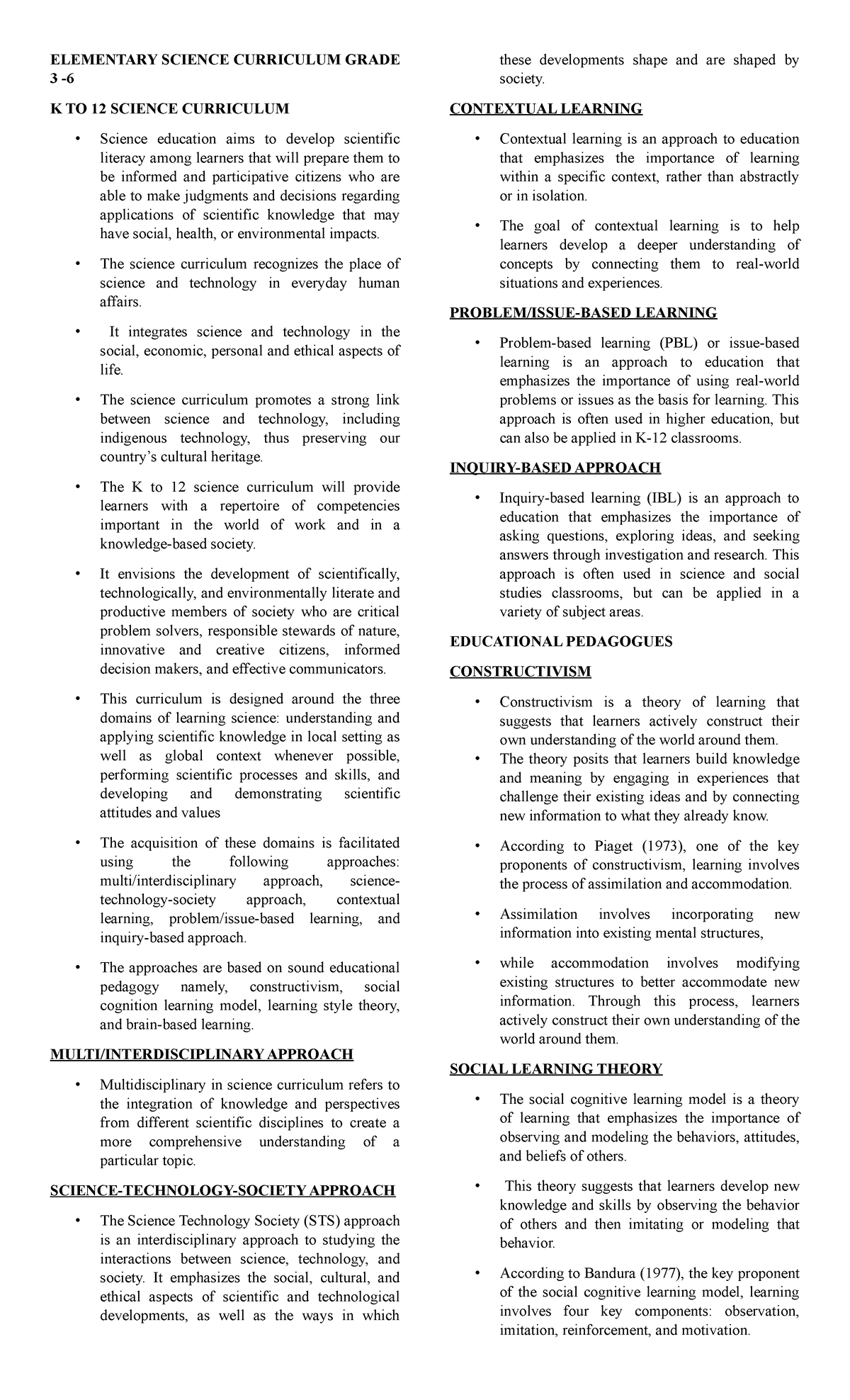 ELEMENTARY SCIENCE CURRICULUM GRADE 3 -6

K TO 12 SCIENCE CURRICULUM

• Science education aims to develop scientific literacy among learners that will prepare them to be informed and participative citizens who are able to make judgments and decisions regarding applications of scientific knowledge that may have social, health, or environmental impacts.

• The science curriculum recognizes the place of science and technology in everyday human affairs.

• It integrates science and technology in the social, economic, personal and ethical aspects of life.

• The science curriculum promotes a strong link between science and technology, including indigenous technology, thus preserving our country's cultural heritage.

• The K to 12 science curriculum will provide learners with a repertoire of competencies important in the world of work and in a knowledge-based society.

• It envisions the development of scientifically, technologically, and environmentally literate and productive members of society who are critical problem solvers, responsible stewards of nature, innovative and creative citizens, informed decision makers, and effective communicators.

• This curriculum is designed around the three domains of learning science: understanding and applying scientific knowledge in local setting as well as global context whenever possible, performing scientific processes and skills, and developing and demonstrating scientific attitudes and values

• The acquisition of these domains is facilitated using the following approaches: multi/interdisciplinary approach, science-technology-society approach, contextual learning, problem/issue-based learning, and inquiry-based approach.

• The approaches are based on sound educational pedagogy namely, constructivism, social cognition learning model, learning style theory, and brain-based learning.

MULTI/INTERDISCIPLINARY APPROACH

• Multidisciplinary in science curriculum refers to the integration of knowledge and perspectives from different scientific disciplines to create a more comprehensive understanding of a particular topic.

SCIENCE-TECHNOLOGY-SOCIETY APPROACH

• The Science Technology Society (STS) approach is an interdisciplinary approach to studying the interactions between science, technology, and society. It emphasizes the social, cultural, and ethical aspects of scientific and technological developments, as well as the ways in which these developments shape and are shaped by society.

CONTEXTUAL LEARNING

• Contextual learning is an approach to education that emphasizes the importance of learning within a specific context, rather than abstractly or in isolation.

• The goal of contextual learning is to help learners develop a deeper understanding of concepts by connecting them to real-world situations and experiences.

PROBLEM/ISSUE-BASED LEARNING

• Problem-based learning (PBL) or issue-based learning is an approach to education that emphasizes the importance of using real-world problems or issues as the basis for learning. This approach is often used in higher education, but can also be applied in K-12 classrooms.

INQUIRY-BASED APPROACH

• Inquiry-based learning (IBL) is an approach to education that emphasizes the importance of asking questions, exploring ideas, and seeking answers through investigation and research. This approach is often used in science and social studies classrooms, but can be applied in a variety of subject areas.

EDUCATIONAL PEDAGOGUES

CONSTRUCTIVISM

• Constructivism is a theory of learning that suggests that learners actively construct their own understanding of the world around them.
• The theory posits that learners build knowledge and meaning by engaging in experiences that challenge their existing ideas and by connecting new information to what they already know.

• According to Piaget (1973), one of the key proponents of constructivism, learning involves the process of assimilation and accommodation.

• Assimilation involves incorporating new information into existing mental structures,

• while accommodation involves modifying existing structures to better accommodate new information. Through this process, learners actively construct their own understanding of the world around them.

SOCIAL LEARNING THEORY

• The social cognitive learning model is a theory of learning that emphasizes the importance of observing and modeling the behaviors, attitudes, and beliefs of others.

• This theory suggests that learners develop new knowledge and skills by observing the behavior of others and then imitating or modeling that behavior.

• According to Bandura (1977), the key proponent of the social cognitive learning model, learning involves four key components: observation, imitation, reinforcement, and motivation.